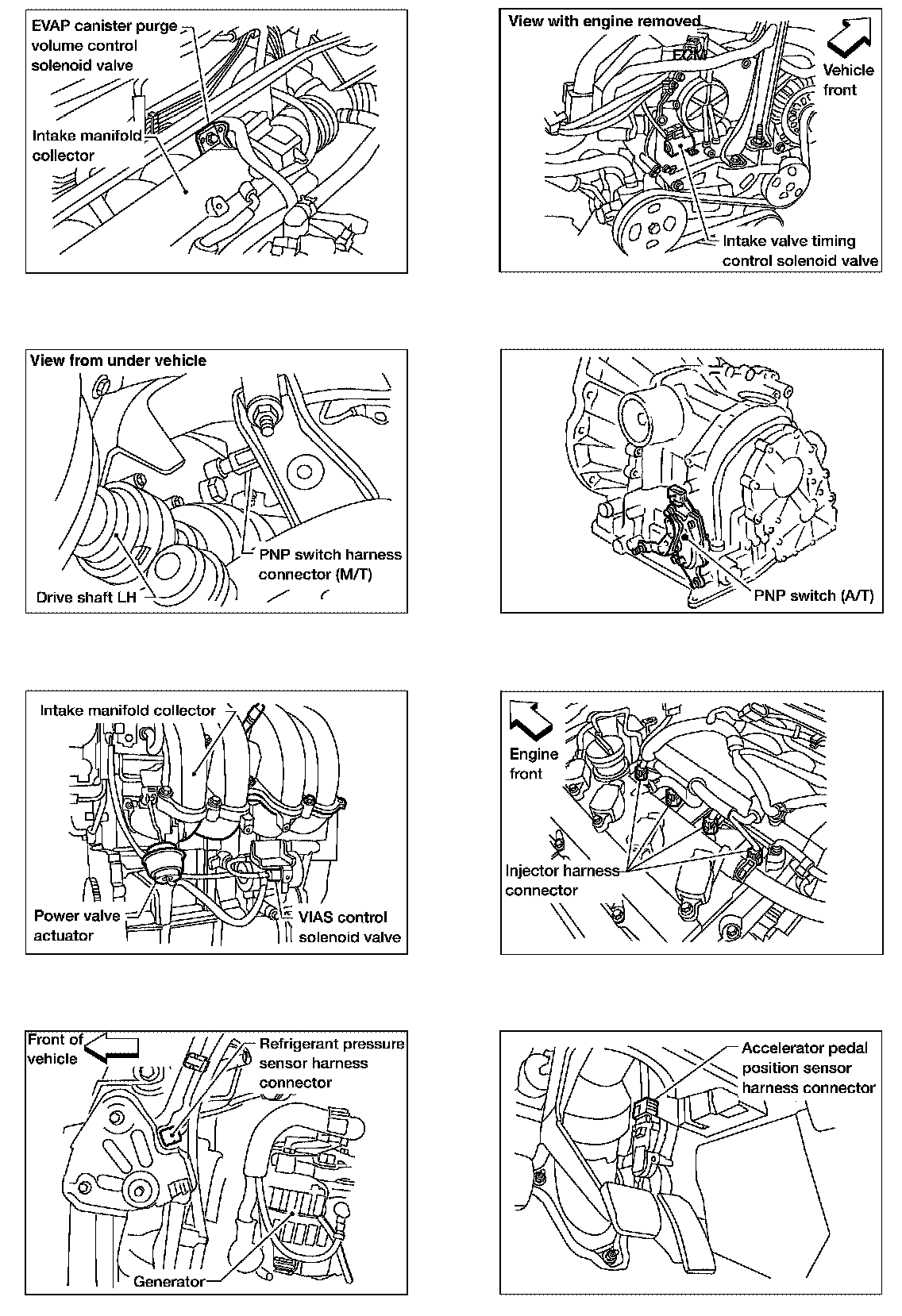 EVAP canister purge volume control solenoid valve

Intake manifold collector

View with engine removed

ECM

Vehicle front

Intake valve timing control solenoid valve

View from under vehicle

PNP switch harness connector (M/T)

Drive shaft LH

PNP switch (A/T)

Intake manifold collector

Power valve actuator

VIAS control solenoid valve

Engine front

Injector harness connector

Front of vehicle

Refrigerant pressure sensor harness connector

Generator

Accelerator pedal position sensor harness connector